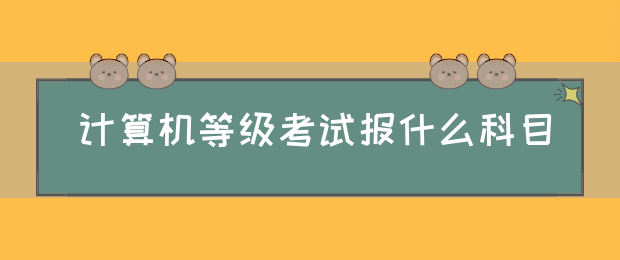 计算机等级考试报什么科目